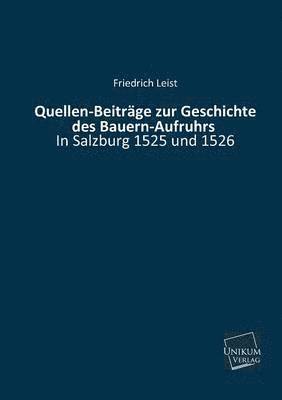 Friedrich Leist

Quellen-Beiträge zur Geschichte des Bauern-Aufruhrs
In Salzburg 1525 und 1526

UNIKUM
VERLAG